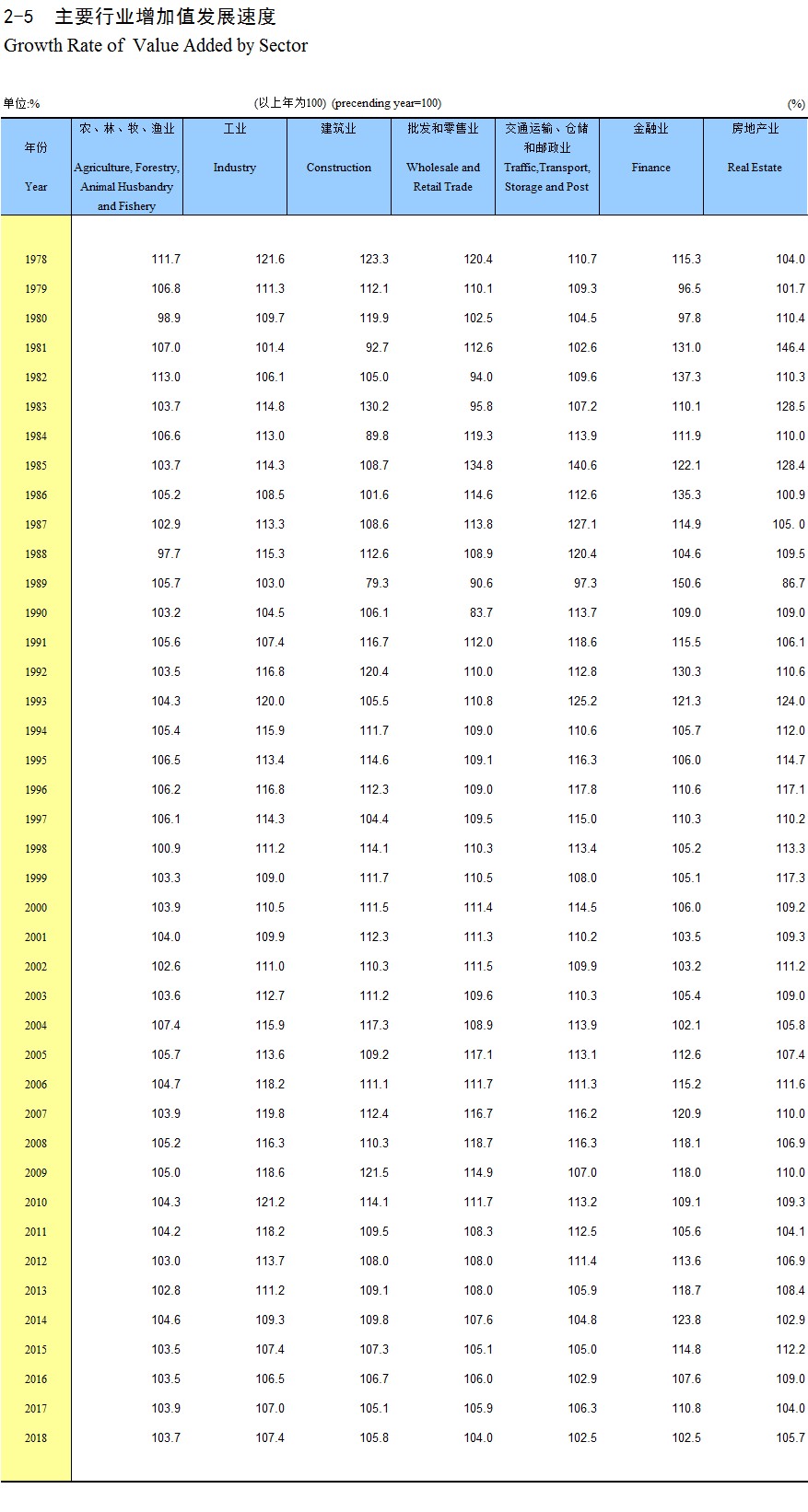 2-5 主要行业增加值发展速度
Growth Rate of Value Added by Sector

单位:%　　(以上年为100) (precending year=100)　　(%)

| 年份 Year | 农、林、牧、渔业 Agriculture, Forestry, Animal Husbandry and Fishery | 工业 Industry | 建筑业 Construction | 批发和零售业 Wholesale and Retail Trade | 交通运输、仓储和邮政业 Traffic,Transport, Storage and Post | 金融业 Finance | 房地产业 Real Estate |
|---|---|---|---|---|---|---|---|
| 1978 | 111.7 | 121.6 | 123.3 | 120.4 | 110.7 | 115.3 | 104.0 |
| 1979 | 106.8 | 111.3 | 112.1 | 110.1 | 109.3 | 96.5 | 101.7 |
| 1980 | 98.9 | 109.7 | 119.9 | 102.5 | 104.5 | 97.8 | 110.4 |
| 1981 | 107.0 | 101.4 | 92.7 | 112.6 | 102.6 | 131.0 | 146.4 |
| 1982 | 113.0 | 106.1 | 105.0 | 94.0 | 109.6 | 137.3 | 110.3 |
| 1983 | 103.7 | 114.8 | 130.2 | 95.8 | 107.2 | 110.1 | 128.5 |
| 1984 | 106.6 | 113.0 | 89.8 | 119.3 | 113.9 | 111.9 | 110.0 |
| 1985 | 103.7 | 114.3 | 108.7 | 134.8 | 140.6 | 122.1 | 128.4 |
| 1986 | 105.2 | 108.5 | 101.6 | 114.6 | 112.6 | 135.3 | 100.9 |
| 1987 | 102.9 | 113.3 | 108.6 | 113.8 | 127.1 | 114.9 | 105. 0 |
| 1988 | 97.7 | 115.3 | 112.6 | 108.9 | 120.4 | 104.6 | 109.5 |
| 1989 | 105.7 | 103.0 | 79.3 | 90.6 | 97.3 | 150.6 | 86.7 |
| 1990 | 103.2 | 104.5 | 106.1 | 83.7 | 113.7 | 109.0 | 109.0 |
| 1991 | 105.6 | 107.4 | 116.7 | 112.0 | 118.6 | 115.5 | 106.1 |
| 1992 | 103.5 | 116.8 | 120.4 | 110.0 | 112.8 | 130.3 | 110.6 |
| 1993 | 104.3 | 120.0 | 105.5 | 110.8 | 125.2 | 121.3 | 124.0 |
| 1994 | 105.4 | 115.9 | 111.7 | 109.0 | 110.6 | 105.7 | 112.0 |
| 1995 | 106.5 | 113.4 | 114.6 | 109.1 | 116.3 | 106.0 | 114.7 |
| 1996 | 106.2 | 116.8 | 112.3 | 109.0 | 117.8 | 110.6 | 117.1 |
| 1997 | 106.1 | 114.3 | 104.4 | 109.5 | 115.0 | 110.3 | 110.2 |
| 1998 | 100.9 | 111.2 | 114.1 | 110.3 | 113.4 | 105.2 | 113.3 |
| 1999 | 103.3 | 109.0 | 111.7 | 110.5 | 108.0 | 105.1 | 117.3 |
| 2000 | 103.9 | 110.5 | 111.5 | 111.4 | 114.5 | 106.0 | 109.2 |
| 2001 | 104.0 | 109.9 | 112.3 | 111.3 | 110.2 | 103.5 | 109.3 |
| 2002 | 102.6 | 111.0 | 110.3 | 111.5 | 109.9 | 103.2 | 111.2 |
| 2003 | 103.6 | 112.7 | 111.2 | 109.6 | 110.3 | 105.4 | 109.0 |
| 2004 | 107.4 | 115.9 | 117.3 | 108.9 | 113.9 | 102.1 | 105.8 |
| 2005 | 105.7 | 113.6 | 109.2 | 117.1 | 113.1 | 112.6 | 107.4 |
| 2006 | 104.7 | 118.2 | 111.1 | 111.7 | 111.3 | 115.2 | 111.6 |
| 2007 | 103.9 | 119.8 | 112.4 | 116.7 | 116.2 | 120.9 | 110.0 |
| 2008 | 105.2 | 116.3 | 110.3 | 118.7 | 116.3 | 118.1 | 106.9 |
| 2009 | 105.0 | 118.6 | 121.5 | 114.9 | 107.0 | 118.0 | 110.0 |
| 2010 | 104.3 | 121.2 | 114.1 | 111.7 | 113.2 | 109.1 | 109.3 |
| 2011 | 104.2 | 118.2 | 109.5 | 108.3 | 112.5 | 105.6 | 104.1 |
| 2012 | 103.0 | 113.7 | 108.0 | 108.0 | 111.4 | 113.6 | 106.9 |
| 2013 | 102.8 | 111.2 | 109.1 | 108.0 | 105.9 | 118.7 | 108.4 |
| 2014 | 104.6 | 109.3 | 109.8 | 107.6 | 104.8 | 123.8 | 102.9 |
| 2015 | 103.5 | 107.4 | 107.3 | 105.1 | 105.0 | 114.8 | 112.2 |
| 2016 | 103.5 | 106.5 | 106.7 | 106.0 | 102.9 | 107.6 | 109.0 |
| 2017 | 103.9 | 107.0 | 105.1 | 105.9 | 106.3 | 110.8 | 104.0 |
| 2018 | 103.7 | 107.4 | 105.8 | 104.0 | 102.5 | 102.5 | 105.7 |